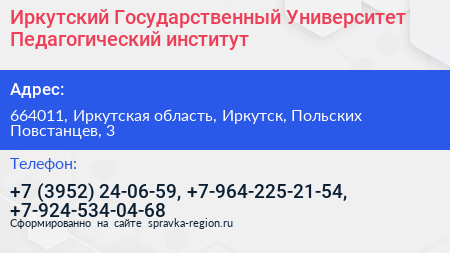 Иркутский Государственный Университет Педагогический институт

Адрес:

664011, Иркутская область, Иркутск, Польских Повстанцев, 3

Телефон:

+7 (3952) 24-06-59, +7-964-225-21-54, +7-924-534-04-68

Сформированно на сайте spravka-region.ru